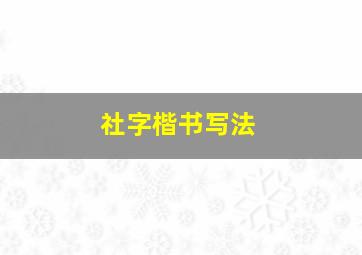 社字楷书写法